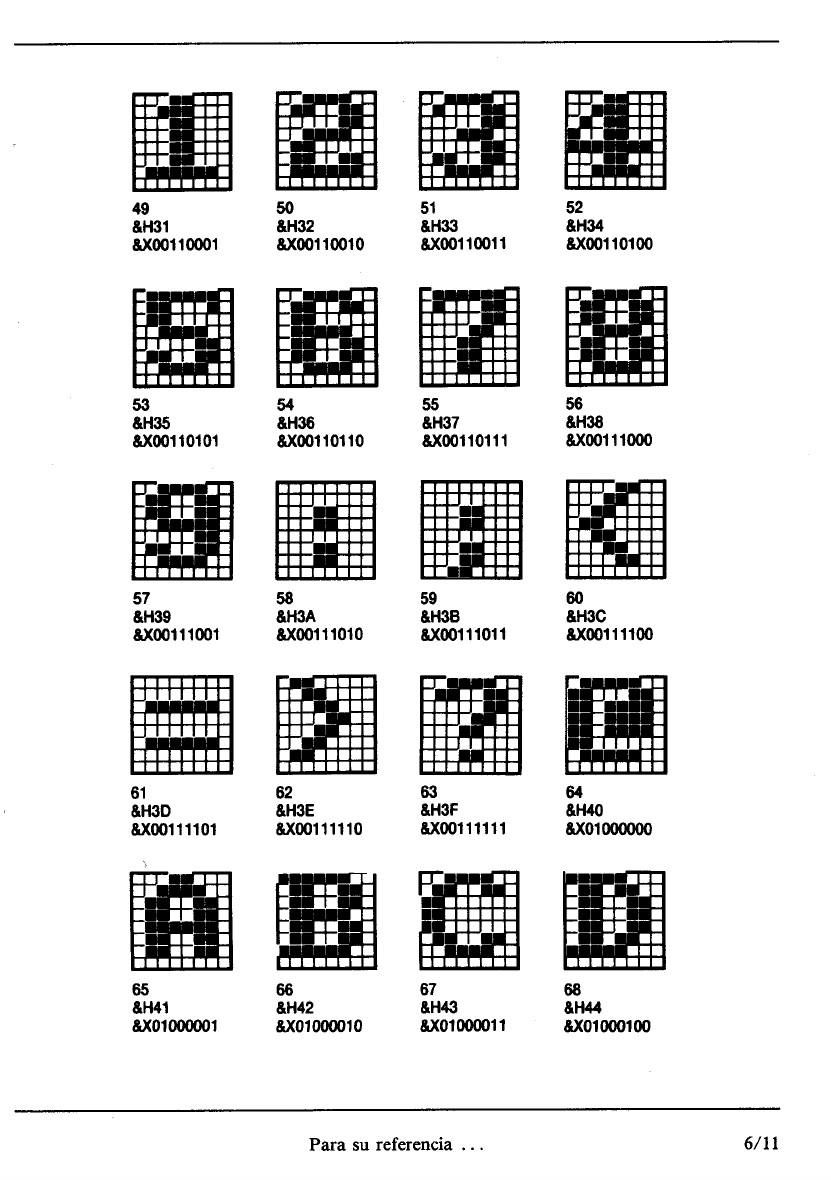 49
&H31
&X00110001

50
&H32
&X00110010

51
&H33
&X00110011

52
&H34
&X00110100

53
&H35
&X00110101

54
&H36
&X00110110

55
&H37
&X00110111

56
&H38
&X00111000

57
&H39
&X00111001

58
&H3A
&X00111010

59
&H3B
&X00111011

60
&H3C
&X00111100

61
&H3D
&X00111101

62
&H3E
&X00111110

63
&H3F
&X00111111

64
&H40
&X01000000

65
&H41
&X01000001

66
&H42
&X01000010

67
&H43
&X01000011

68
&H44
&X01000100

Para su referencia ...

6/11